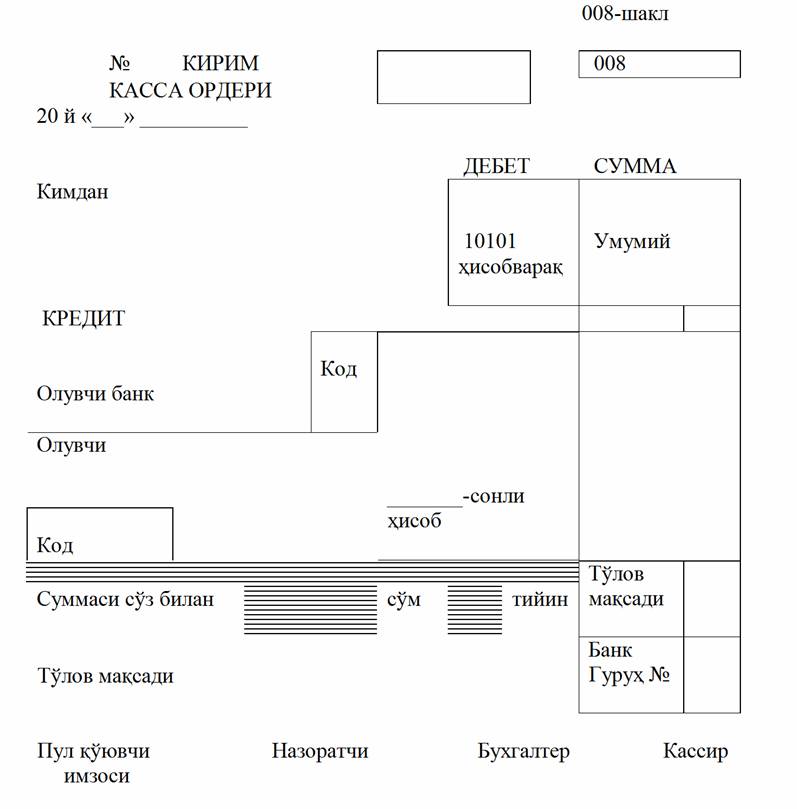 008-шакл

№ КИРИМ КАССА ОРДЕРИ

008

20 й «___» __________

ДЕБЕТ СУММА

Кимдан

10101 ҳисобварақ

Умумий

КРЕДИТ

Код

Олувчи банк

Олувчи

_______-сонли ҳисоб

Код

Суммаси сўз билан сўм тийин

Тўлов мақсади

Тўлов мақсади

Банк Гуруҳ №

Пул қўювчи имзоси

Назоратчи

Бухгалтер

Кассир